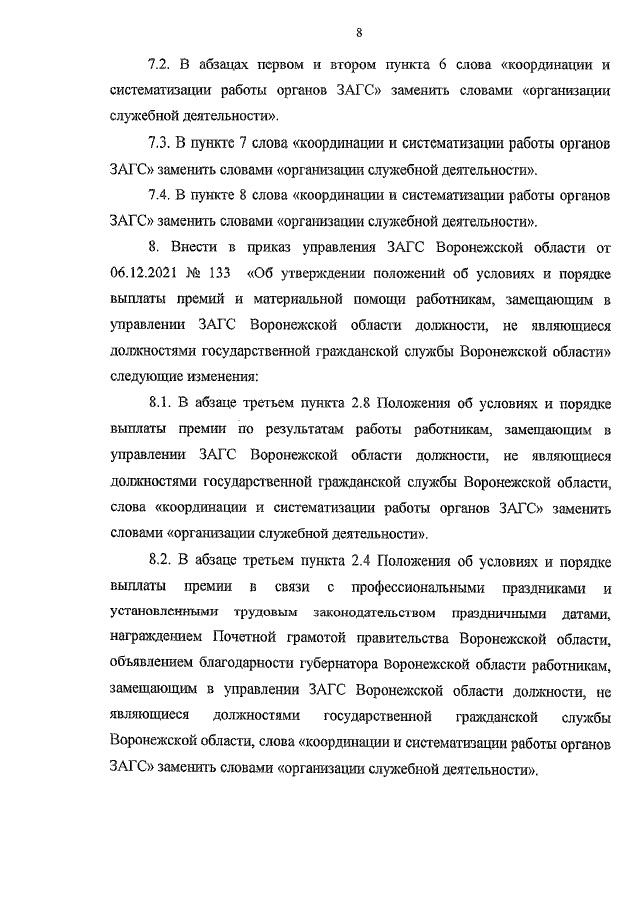 8

7.2. В абзацах первом и втором пункта 6 слова «координации и систематизации работы органов ЗАГС» заменить словами «организации служебной деятельности».

7.3. В пункте 7 слова «координации и систематизации работы органов ЗАГС» заменить словами «организации служебной деятельности».

7.4. В пункте 8 слова «координации и систематизации работы органов ЗАГС» заменить словами «организации служебной деятельности».

8. Внести в приказ управления ЗАГС Воронежской области от 06.12.2021 № 133 «Об утверждении положений об условиях и порядке выплаты премий и материальной помощи работникам, замещающим в управлении ЗАГС Воронежской области должности, не являющиеся должностями государственной гражданской службы Воронежской области» следующие изменения:

8.1. В абзаце третьем пункта 2.8 Положения об условиях и порядке выплаты премии по результатам работы работникам, замещающим в управлении ЗАГС Воронежской области должности, не являющиеся должностями государственной гражданской службы Воронежской области, слова «координации и систематизации работы органов ЗАГС» заменить словами «организации служебной деятельности».

8.2. В абзаце третьем пункта 2.4 Положения об условиях и порядке выплаты премии в связи с профессиональными праздниками и установленными трудовым законодательством праздничными датами, награждением Почетной грамотой правительства Воронежской области, объявлением благодарности губернатора Воронежской области работникам, замещающим в управлении ЗАГС Воронежской области должности, не являющиеся должностями государственной гражданской службы Воронежской области, слова «координации и систематизации работы органов ЗАГС» заменить словами «организации служебной деятельности».